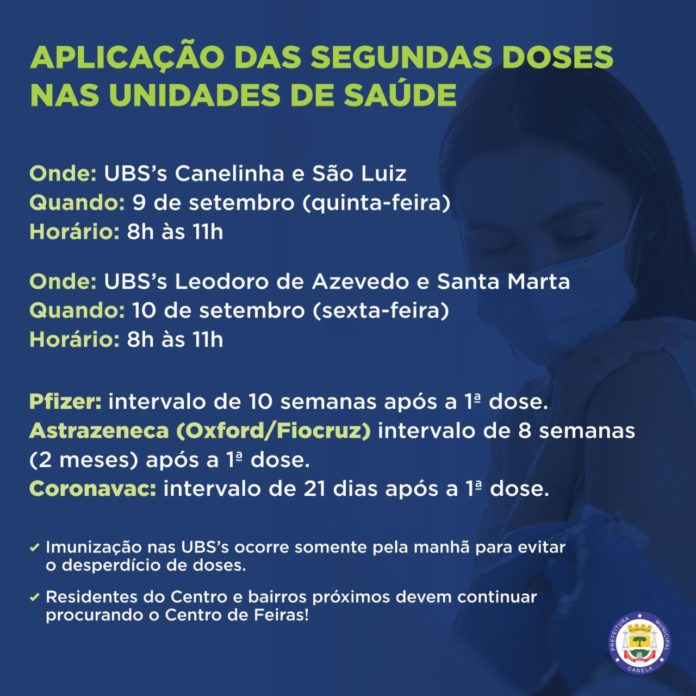 APLICAÇÃO DAS SEGUNDAS DOSES NAS UNIDADES DE SAÚDE

Onde: UBS's Canelinha e São Luiz
Quando: 9 de setembro (quinta-feira)
Horário: 8h às 11h

Onde: UBS's Leodoro de Azevedo e Santa Marta
Quando: 10 de setembro (sexta-feira)
Horário: 8h às 11h

Pfizer: intervalo de 10 semanas após a 1ª dose.
Astrazeneca (Oxford/Fiocruz) intervalo de 8 semanas (2 meses) após a 1ª dose.
Coronavac: intervalo de 21 dias após a 1ª dose.

✔ Imunização nas UBS's ocorre somente pela manhã para evitar o desperdício de doses.

✔ Residentes do Centro e bairros próximos devem continuar procurando o Centro de Feiras!

PREFEITURA MUNICIPAL CANELA